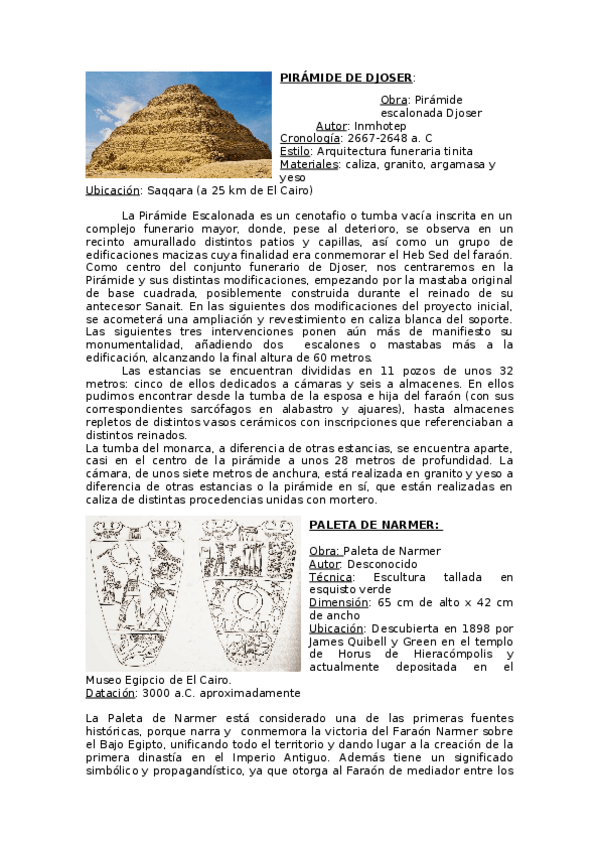 PIRÁMIDE DE DJOSER:

Obra: Pirámide escalonada Djoser
Autor: Inmhotep
Cronología: 2667-2648 a. C
Estilo: Arquitectura funeraria tinita
Materiales: caliza, granito, argamasa y yeso
Ubicación: Saqqara (a 25 km de El Cairo)

La Pirámide Escalonada es un cenotafio o tumba vacía inscrita en un complejo funerario mayor, donde, pese al deterioro, se observa en un recinto amurallado distintos patios y capillas, así como un grupo de edificaciones macizas cuya finalidad era conmemorar el Heb Sed del faraón. Como centro del conjunto funerario de Djoser, nos centraremos en la Pirámide y sus distintas modificaciones, empezando por la mastaba original de base cuadrada, posiblemente construida durante el reinado de su antecesor Sanait. En las siguientes dos modificaciones del proyecto inicial, se acometerá una ampliación y revestimiento en caliza blanca del soporte. Las siguientes tres intervenciones ponen aún más de manifiesto su monumentalidad, añadiendo dos escalones o mastabas más a la edificación, alcanzando la final altura de 60 metros.

Las estancias se encuentran divididas en 11 pozos de unos 32 metros: cinco de ellos dedicados a cámaras y seis a almacenes. En ellos pudimos encontrar desde la tumba de la esposa e hija del faraón (con sus correspondientes sarcófagos en alabastro y ajuares), hasta almacenes repletos de distintos vasos cerámicos con inscripciones que referenciaban a distintos reinados.
La tumba del monarca, a diferencia de otras estancias, se encuentra aparte, casi en el centro de la pirámide a unos 28 metros de profundidad. La cámara, de unos siete metros de anchura, está realizada en granito y yeso a diferencia de otras estancias o la pirámide en sí, que están realizadas en caliza de distintas procedencias unidas con mortero.

PALETA DE NARMER:

Obra: Paleta de Narmer
Autor: Desconocido
Técnica: Escultura tallada en esquisto verde
Dimensión: 65 cm de alto x 42 cm de ancho
Ubicación: Descubierta en 1898 por James Quibell y Green en el templo de Horus de Hieracómpolis y actualmente depositada en el Museo Egipcio de El Cairo.
Datación: 3000 a.C. aproximadamente

La Paleta de Narmer está considerado una de las primeras fuentes históricas, porque narra y conmemora la victoria del Faraón Narmer sobre el Bajo Egipto, unificando todo el territorio y dando lugar a la creación de la primera dinastía en el Imperio Antiguo. Además tiene un significado simbólico y propagandístico, ya que otorga al Faraón de mediador entre los